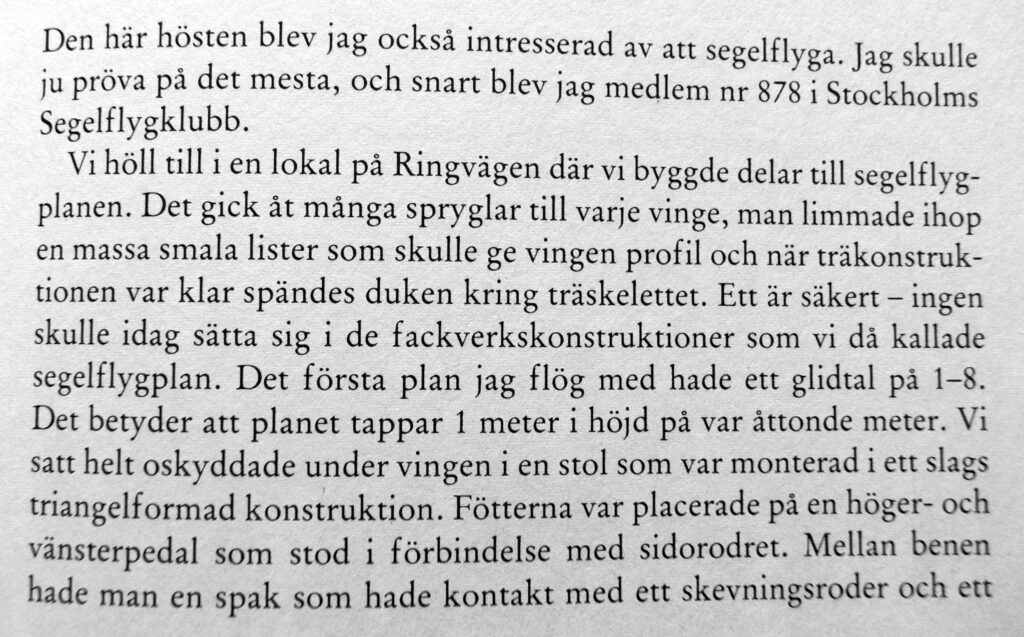 Den här hösten blev jag också intresserad av att segelflyga. Jag skulle ju pröva på det mesta, och snart blev jag medlem nr 878 i Stockholms Segelflygklubb.

Vi höll till i en lokal på Ringvägen där vi byggde delar till segelflygplanen. Det gick åt många spryglar till varje vinge, man limmade ihop en massa smala lister som skulle ge vingen profil och när träkonstruktionen var klar spändes duken kring träskelettet. Ett är säkert – ingen skulle idag sätta sig i de fackverkskonstruktioner som vi då kallade segelflygplan. Det första plan jag flög med hade ett glidtal på 1–8. Det betyder att planet tappar 1 meter i höjd på var åttonde meter. Vi satt helt oskyddade under vingen i en stol som var monterad i ett slags triangelformad konstruktion. Fötterna var placerade på en höger- och vänsterpedal som stod i förbindelse med sidorodret. Mellan benen hade man en spak som hade kontakt med ett skevningsroder och ett